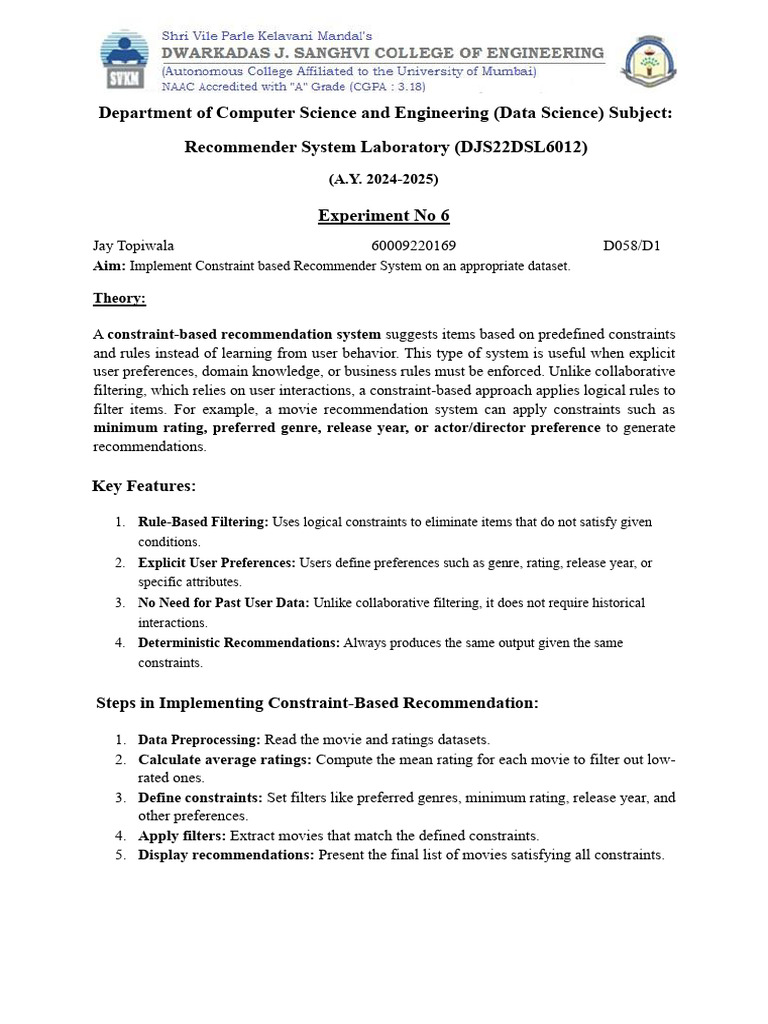 SVKM

Shri Vile Parle Kelavani Mandal's
DWARKADAS J. SANGHVI COLLEGE OF ENGINEERING
(Autonomous College Affiliated to the University of Mumbai)
NAAC Accredited with "A" Grade (CGPA : 3.18)

Department of Computer Science and Engineering (Data Science) Subject:

Recommender System Laboratory (DJS22DSL6012)

(A.Y. 2024-2025)

Experiment No 6

Jay Topiwala 60009220169 D058/D1
Aim: Implement Constraint based Recommender System on an appropriate dataset.

Theory:

A constraint-based recommendation system suggests items based on predefined constraints and rules instead of learning from user behavior. This type of system is useful when explicit user preferences, domain knowledge, or business rules must be enforced. Unlike collaborative filtering, which relies on user interactions, a constraint-based approach applies logical rules to filter items. For example, a movie recommendation system can apply constraints such as minimum rating, preferred genre, release year, or actor/director preference to generate recommendations.

Key Features:

1. Rule-Based Filtering: Uses logical constraints to eliminate items that do not satisfy given conditions.
2. Explicit User Preferences: Users define preferences such as genre, rating, release year, or specific attributes.
3. No Need for Past User Data: Unlike collaborative filtering, it does not require historical interactions.
4. Deterministic Recommendations: Always produces the same output given the same constraints.

Steps in Implementing Constraint-Based Recommendation:

1. Data Preprocessing: Read the movie and ratings datasets.
2. Calculate average ratings: Compute the mean rating for each movie to filter out low-rated ones.
3. Define constraints: Set filters like preferred genres, minimum rating, release year, and other preferences.
4. Apply filters: Extract movies that match the defined constraints.
5. Display recommendations: Present the final list of movies satisfying all constraints.